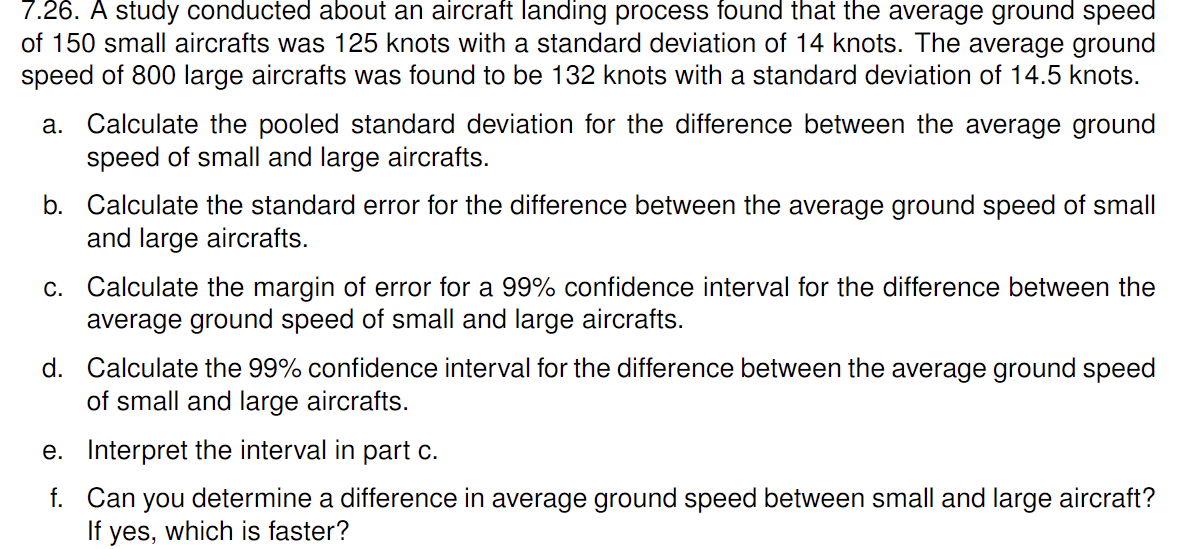 7.26. A study conducted about an aircraft landing process found that the average ground speed of 150 small aircrafts was 125 knots with a standard deviation of 14 knots. The average ground speed of 800 large aircrafts was found to be 132 knots with a standard deviation of 14.5 knots.

a. Calculate the pooled standard deviation for the difference between the average ground speed of small and large aircrafts.

b. Calculate the standard error for the difference between the average ground speed of small and large aircrafts.

c. Calculate the margin of error for a 99% confidence interval for the difference between the average ground speed of small and large aircrafts.

d. Calculate the 99% confidence interval for the difference between the average ground speed of small and large aircrafts.

e. Interpret the interval in part c.

f. Can you determine a difference in average ground speed between small and large aircraft? If yes, which is faster?